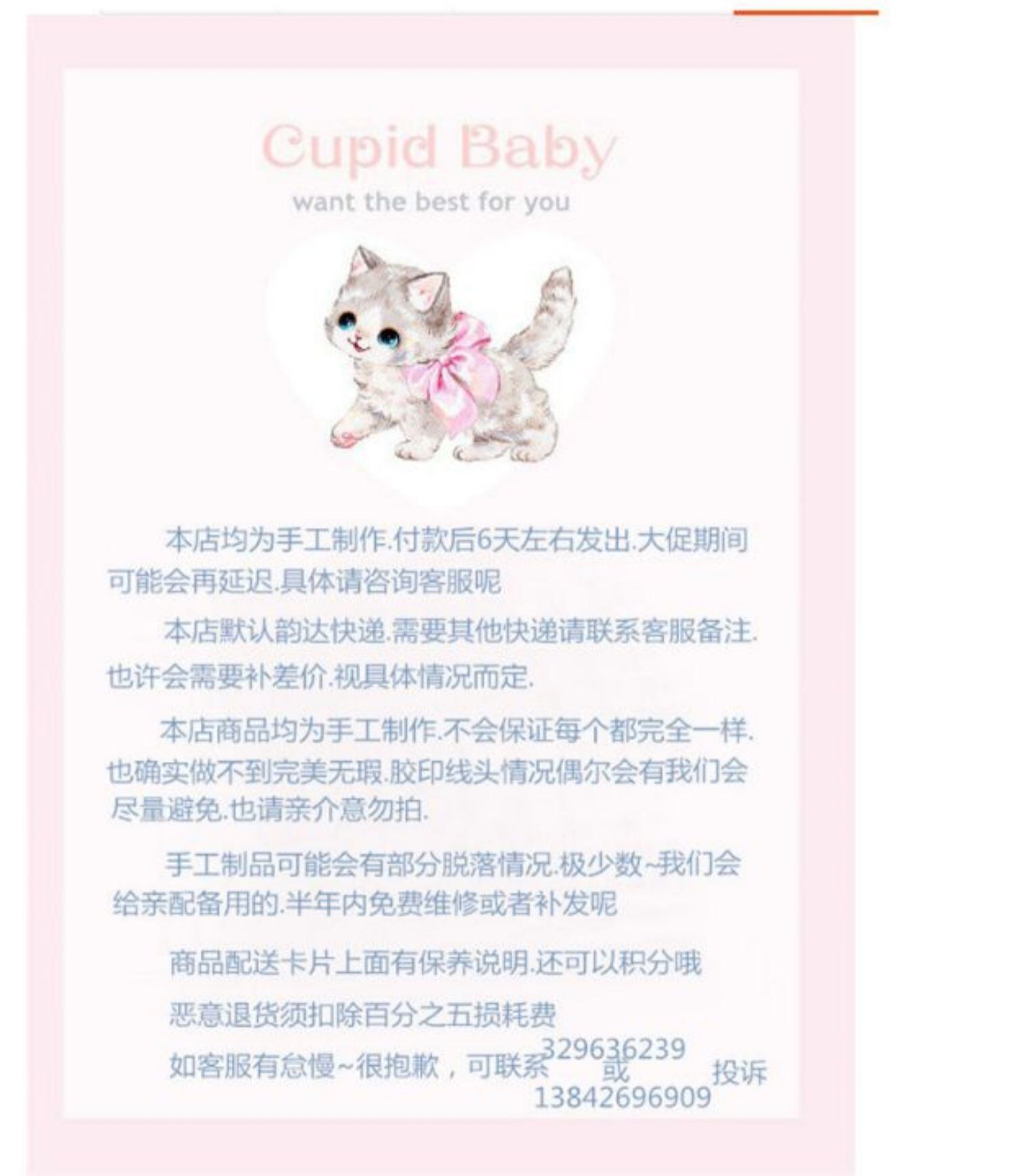 Cupid Baby
want the best for you

本店均为手工制作.付款后6天左右发出.大促期间可能会再延迟.具体请咨询客服呢

本店默认韵达快递.需要其他快递请联系客服备注.也许会需要补差价.视具体情况而定.

本店商品均为手工制作.不会保证每个都完全一样.也确实做不到完美无瑕.胶印线头情况偶尔会有我们会尽量避免.也请亲介意勿拍.

手工制品可能会有部分脱落情况.极少数~我们会给亲配备用的.半年内免费维修或者补发呢

商品配送卡片上面有保养说明.还可以积分哦

恶意退货须扣除百分之五损耗费

如客服有怠慢~很抱歉，可联系 329636239 或 13842696909 投诉